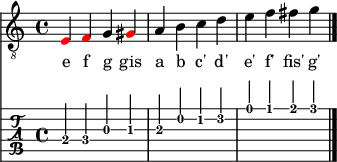 8

e f g gis a b c' d' e' f' fis' g'

T
A
B

2 3 0 1 2 0 1 3 0 1 2 3